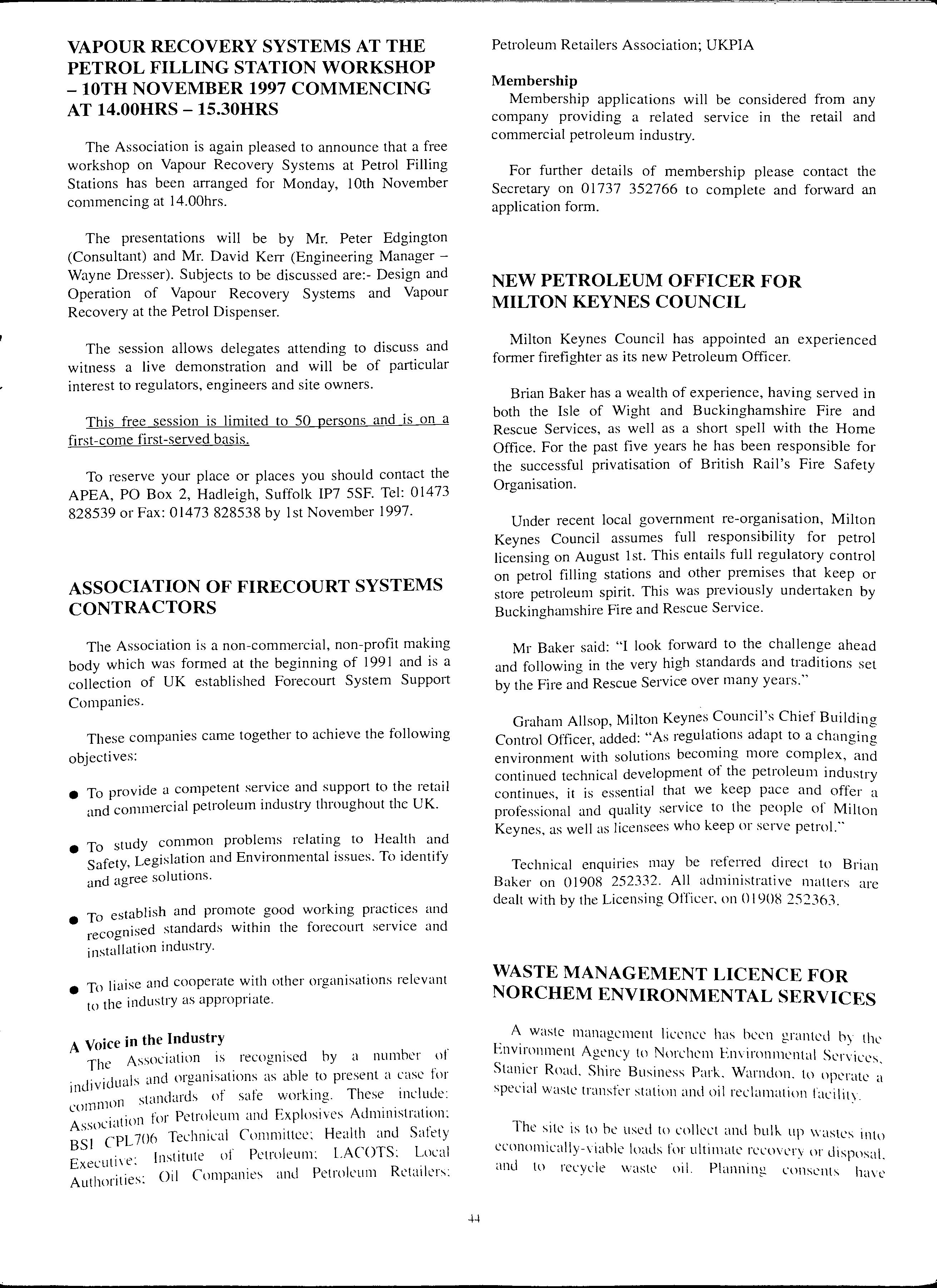 VAPOUR RECOVERY SYSTEMS AT THE PETROL FILLING STATION WORKSHOP – 10TH NOVEMBER 1997 COMMENCING AT 14.00HRS – 15.30HRS

The Association is again pleased to announce that a free workshop on Vapour Recovery Systems at Petrol Filling Stations has been arranged for Monday, 10th November commencing at 14.00hrs.

The presentations will be by Mr. Peter Edgington (Consultant) and Mr. David Kerr (Engineering Manager – Wayne Dresser). Subjects to be discussed are:- Design and Operation of Vapour Recovery Systems and Vapour Recovery at the Petrol Dispenser.

The session allows delegates attending to discuss and witness a live demonstration and will be of particular interest to regulators, engineers and site owners.

This free session is limited to 50 persons and is on a first-come first-served basis.

To reserve your place or places you should contact the APEA, PO Box 2, Hadleigh, Suffolk IP7 5SF. Tel: 01473 828539 or Fax: 01473 828538 by 1st November 1997.

ASSOCIATION OF FIRECOURT SYSTEMS CONTRACTORS

The Association is a non-commercial, non-profit making body which was formed at the beginning of 1991 and is a collection of UK established Forecourt System Support Companies.

These companies came together to achieve the following objectives:

● To provide a competent service and support to the retail and commercial petroleum industry throughout the UK.

● To study common problems relating to Health and Safety, Legislation and Environmental issues. To identify and agree solutions.

● To establish and promote good working practices and recognised standards within the forecourt service and installation industry.

● To liaise and cooperate with other organisations relevant to the industry as appropriate.

A Voice in the Industry
The Association is recognised by a number of individuals and organisations as able to present a case for common standards of safe working. These include: Association for Petroleum and Explosives Administration; BSI CPL706 Technical Committee; Health and Safety Executive; Institute of Petroleum; LACOTS; Local Authorities; Oil Companies and Petroleum Retailers; Petroleum Retailers Association; UKPIA

Membership
Membership applications will be considered from any company providing a related service in the retail and commercial petroleum industry.

For further details of membership please contact the Secretary on 01737 352766 to complete and forward an application form.

NEW PETROLEUM OFFICER FOR MILTON KEYNES COUNCIL

Milton Keynes Council has appointed an experienced former firefighter as its new Petroleum Officer.

Brian Baker has a wealth of experience, having served in both the Isle of Wight and Buckinghamshire Fire and Rescue Services, as well as a short spell with the Home Office. For the past five years he has been responsible for the successful privatisation of British Rail's Fire Safety Organisation.

Under recent local government re-organisation, Milton Keynes Council assumes full responsibility for petrol licensing on August 1st. This entails full regulatory control on petrol filling stations and other premises that keep or store petroleum spirit. This was previously undertaken by Buckinghamshire Fire and Rescue Service.

Mr Baker said: "I look forward to the challenge ahead and following in the very high standards and traditions set by the Fire and Rescue Service over many years."

Graham Allsop, Milton Keynes Council's Chief Building Control Officer, added: "As regulations adapt to a changing environment with solutions becoming more complex, and continued technical development of the petroleum industry continues, it is essential that we keep pace and offer a professional and quality service to the people of Milton Keynes, as well as licensees who keep or serve petrol."

Technical enquiries may be referred direct to Brian Baker on 01908 252332. All administrative matters are dealt with by the Licensing Officer, on 01908 252363.

WASTE MANAGEMENT LICENCE FOR NORCHEM ENVIRONMENTAL SERVICES

A waste management licence has been granted by the Environment Agency to Norchem Environmental Services, Stanier Road, Shire Business Park, Warndon, to operate a special waste transfer station and oil reclamation facility.

The site is to be used to collect and bulk up wastes into economically-viable loads for ultimate recovery or disposal, and to recycle waste oil. Planning consents have

44